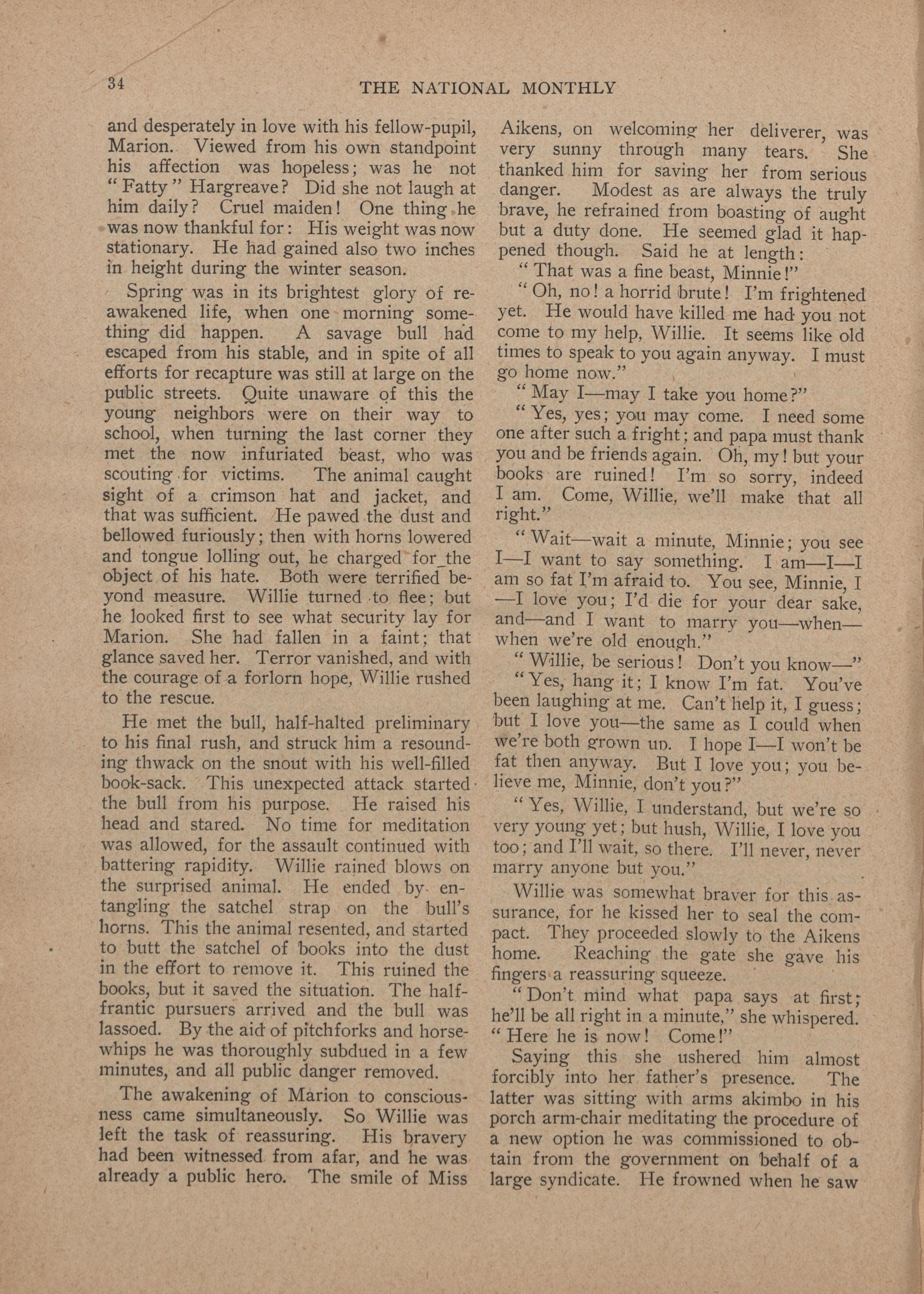 34 THE NATIONAL MONTHLY

and desperately in love with his fellow-pupil, Marion. Viewed from his own standpoint his affection was hopeless; was he not "Fatty" Hargreave? Did she not laugh at him daily? Cruel maiden! One thing he was now thankful for: His weight was now stationary. He had gained also two inches in height during the winter season.

Spring was in its brightest glory of reawakened life, when one morning something did happen. A savage bull had escaped from his stable, and in spite of all efforts for recapture was still at large on the public streets. Quite unaware of this the young neighbors were on their way to school, when turning the last corner they met the now infuriated beast, who was scouting for victims. The animal caught sight of a crimson hat and jacket, and that was sufficient. He pawed the dust and bellowed furiously; then with horns lowered and tongue lolling out, he charged for the object of his hate. Both were terrified beyond measure. Willie turned to flee; but he looked first to see what security lay for Marion. She had fallen in a faint; that glance saved her. Terror vanished, and with the courage of a forlorn hope, Willie rushed to the rescue.

He met the bull, half-halted preliminary to his final rush, and struck him a resounding thwack on the snout with his well-filled book-sack. This unexpected attack started the bull from his purpose. He raised his head and stared. No time for meditation was allowed, for the assault continued with battering rapidity. Willie rained blows on the surprised animal. He ended by entangling the satchel strap on the bull's horns. This the animal resented, and started to butt the satchel of books into the dust in the effort to remove it. This ruined the books, but it saved the situation. The half-frantic pursuers arrived and the bull was lassoed. By the aid of pitchforks and horsewhips he was thoroughly subdued in a few minutes, and all public danger removed.

The awakening of Marion to consciousness came simultaneously. So Willie was left the task of reassuring. His bravery had been witnessed from afar, and he was already a public hero. The smile of Miss Aikens, on welcoming her deliverer, was very sunny through many tears. She thanked him for saving her from serious danger. Modest as are always the truly brave, he refrained from boasting of aught but a duty done. He seemed glad it happened though. Said he at length:

"That was a fine beast, Minnie!"

"Oh, no! a horrid brute! I'm frightened yet. He would have killed me had you not come to my help, Willie. It seems like old times to speak to you again anyway. I must go home now."

"May I—may I take you home?"

"Yes, yes; you may come. I need some one after such a fright; and papa must thank you and be friends again. Oh, my! but your books are ruined! I'm so sorry, indeed I am. Come, Willie, we'll make that all right."

"Wait—wait a minute, Minnie; you see I—I want to say something. I am—I—I am so fat I'm afraid to. You see, Minnie, I—I love you; I'd die for your dear sake, and—and I want to marry you—when—when we're old enough."

"Willie, be serious! Don't you know—"

"Yes, hang it; I know I'm fat. You've been laughing at me. Can't help it, I guess; but I love you—the same as I could when we're both grown up. I hope I—I won't be fat then anyway. But I love you; you believe me, Minnie, don't you?"

"Yes, Willie, I understand, but we're so very young yet; but hush, Willie, I love you too; and I'll wait, so there. I'll never, never marry anyone but you."

Willie was somewhat braver for this assurance, for he kissed her to seal the compact. They proceeded slowly to the Aikens home. Reaching the gate she gave his fingers a reassuring squeeze.

"Don't mind what papa says at first; he'll be all right in a minute," she whispered. "Here he is now! Come!"

Saying this she ushered him almost forcibly into her father's presence. The latter was sitting with arms akimbo in his porch arm-chair meditating the procedure of a new option he was commissioned to obtain from the government on behalf of a large syndicate. He frowned when he saw